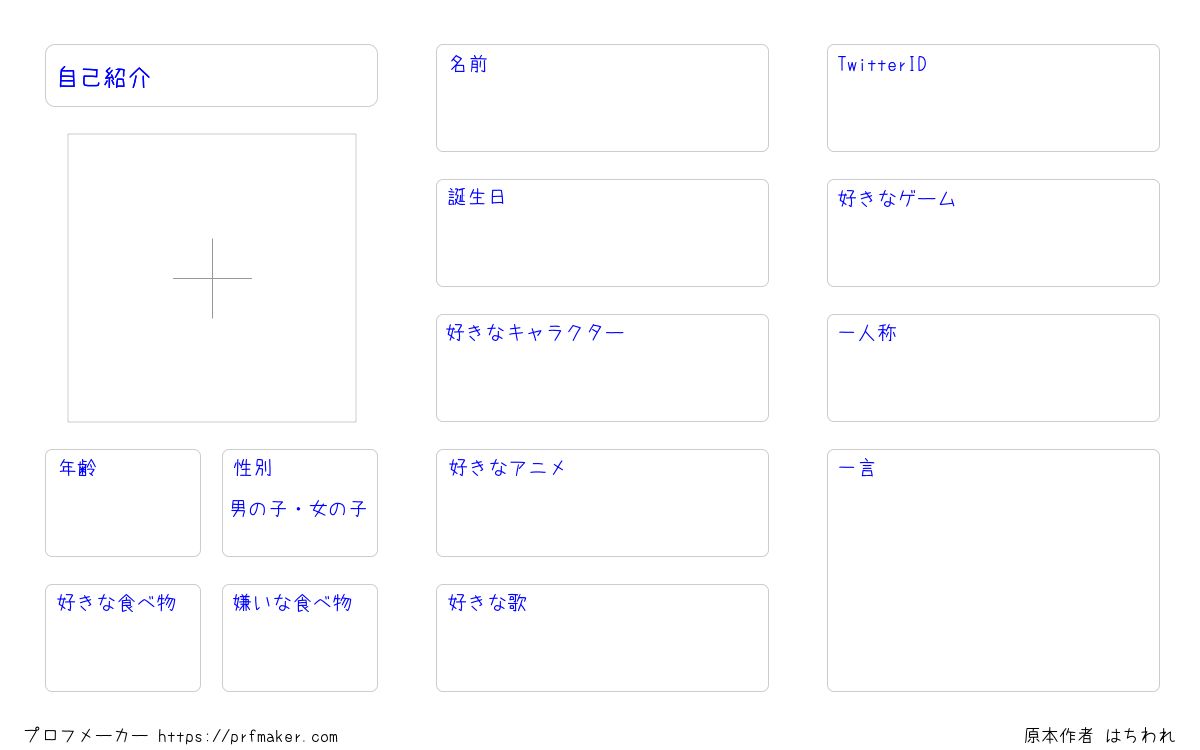 自己紹介

年齢

性別
男の子・女の子

好きな食べ物

嫌いな食べ物

名前

誕生日

好きなキャラクター

好きなアニメ

好きな歌

TwitterID

好きなゲーム

一人称

一言

プロフメーカー https://prfmaker.com

原本作者 はちわれ